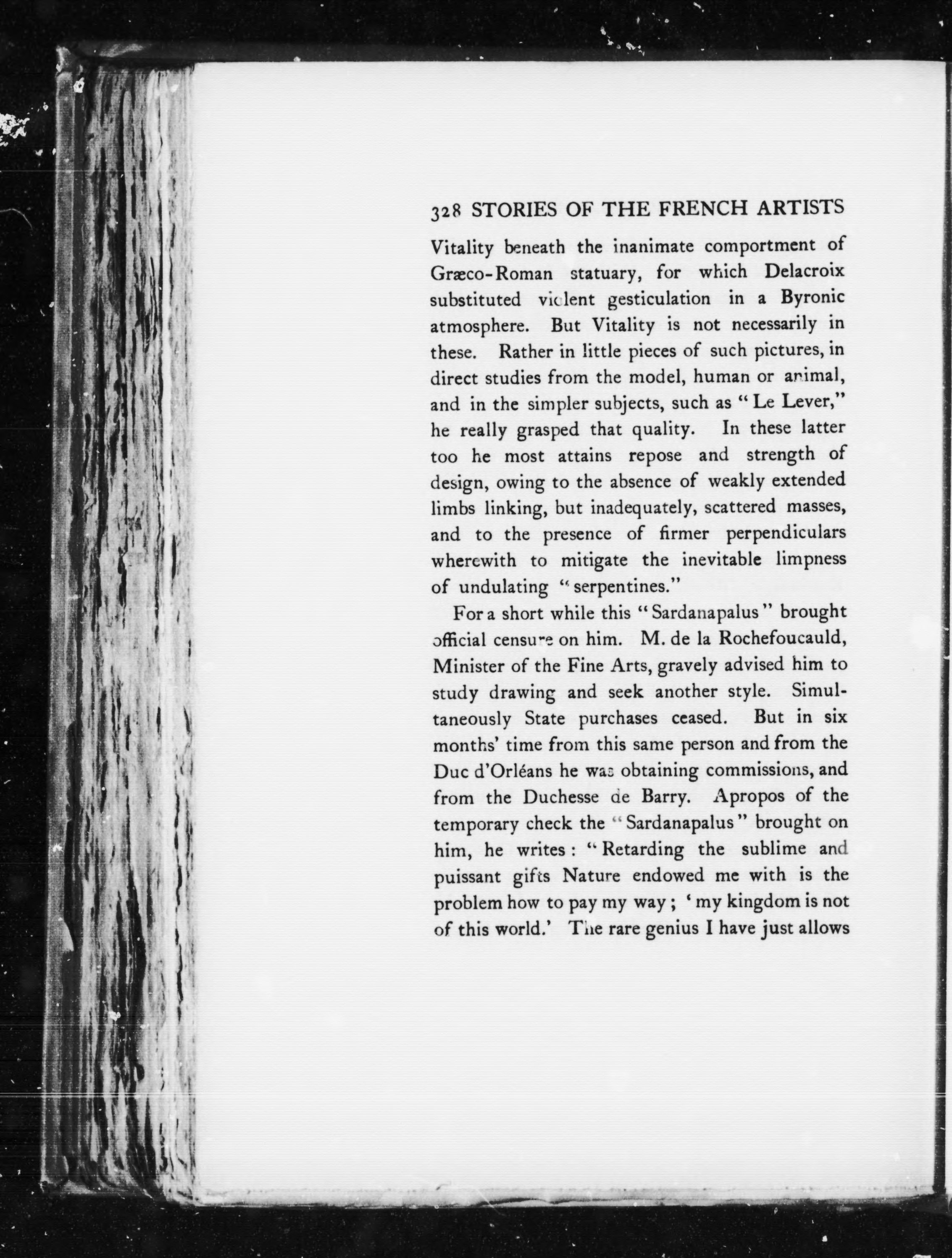 328 STORIES OF THE FRENCH ARTISTS

Vitality beneath the inanimate comportment of Græco-Roman statuary, for which Delacroix substituted violent gesticulation in a Byronic atmosphere. But Vitality is not necessarily in these. Rather in little pieces of such pictures, in direct studies from the model, human or animal, and in the simpler subjects, such as "Le Lever," he really grasped that quality. In these latter too he most attains repose and strength of design, owing to the absence of weakly extended limbs linking, but inadequately, scattered masses, and to the presence of firmer perpendiculars wherewith to mitigate the inevitable limpness of undulating "serpentines."

For a short while this "Sardanapalus" brought official censure on him. M. de la Rochefoucauld, Minister of the Fine Arts, gravely advised him to study drawing and seek another style. Simultaneously State purchases ceased. But in six months' time from this same person and from the Duc d'Orléans he was obtaining commissions, and from the Duchesse de Barry. Apropos of the temporary check the "Sardanapalus" brought on him, he writes: "Retarding the sublime and puissant gifts Nature endowed me with is the problem how to pay my way; 'my kingdom is not of this world.' The rare genius I have just allows